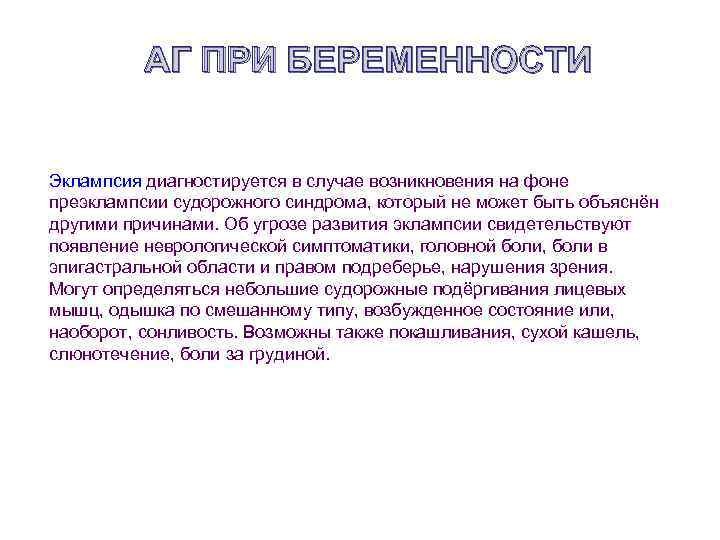 АГ ПРИ БЕРЕМЕННОСТИ

Эклампсия диагностируется в случае возникновения на фоне преэклампсии судорожного синдрома, который не может быть объяснён другими причинами. Об угрозе развития эклампсии свидетельствуют появление неврологической симптоматики, головной боли, боли в эпигастральной области и правом подреберье, нарушения зрения. Могут определяться небольшие судорожные подёргивания лицевых мышц, одышка по смешанному типу, возбужденное состояние или, наоборот, сонливость. Возможны также покашливания, сухой кашель, слюнотечение, боли за грудиной.